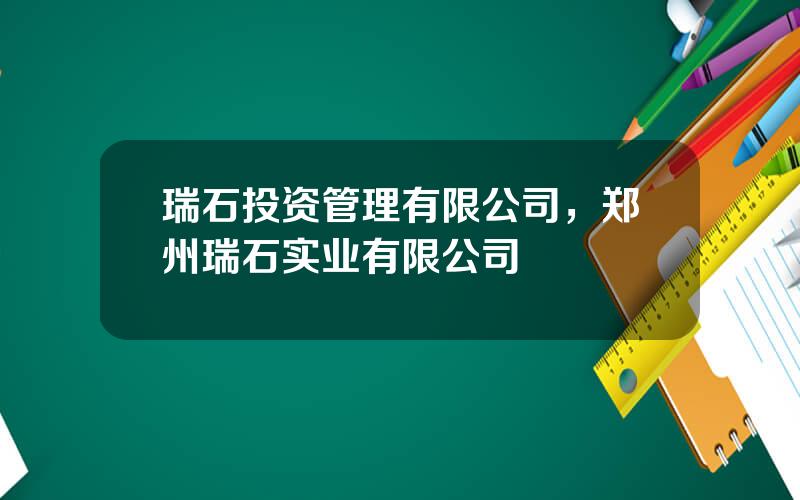 瑞石投资管理有限公司，郑州瑞石实业有限公司